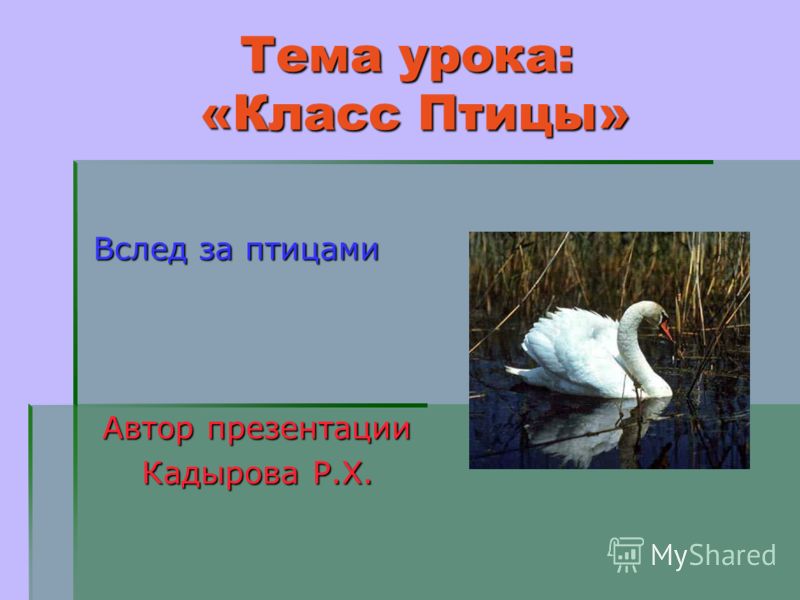 Тема урока:
«Класс Птицы»

Вслед за птицами

Автор презентации
Кадырова Р.Х.

MyShared